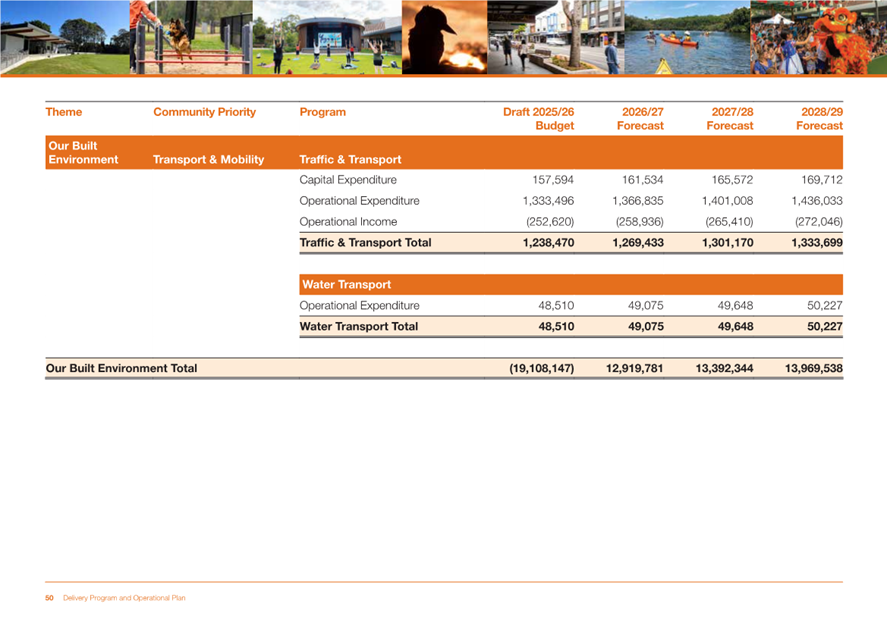 | Theme | Community Priority | Program | Draft 2025/26 Budget | 2026/27 Forecast | 2027/28 Forecast | 2028/29 Forecast |
|---|---|---|---|---|---|---|
| Our Built Environment | Transport & Mobility | Traffic & Transport | | | | |
| | | Capital Expenditure | 157,594 | 161,534 | 165,572 | 169,712 |
| | | Operational Expenditure | 1,333,496 | 1,366,835 | 1,401,008 | 1,436,033 |
| | | Operational Income | (252,620) | (258,936) | (265,410) | (272,046) |
| | | Traffic & Transport Total | 1,238,470 | 1,269,433 | 1,301,170 | 1,333,699 |
| | | Water Transport | | | | |
| | | Operational Expenditure | 48,510 | 49,075 | 49,648 | 50,227 |
| | | Water Transport Total | 48,510 | 49,075 | 49,648 | 50,227 |
| Our Built Environment Total | | | (19,108,147) | 12,919,781 | 13,392,344 | 13,969,538 |

50 Delivery Program and Operational Plan